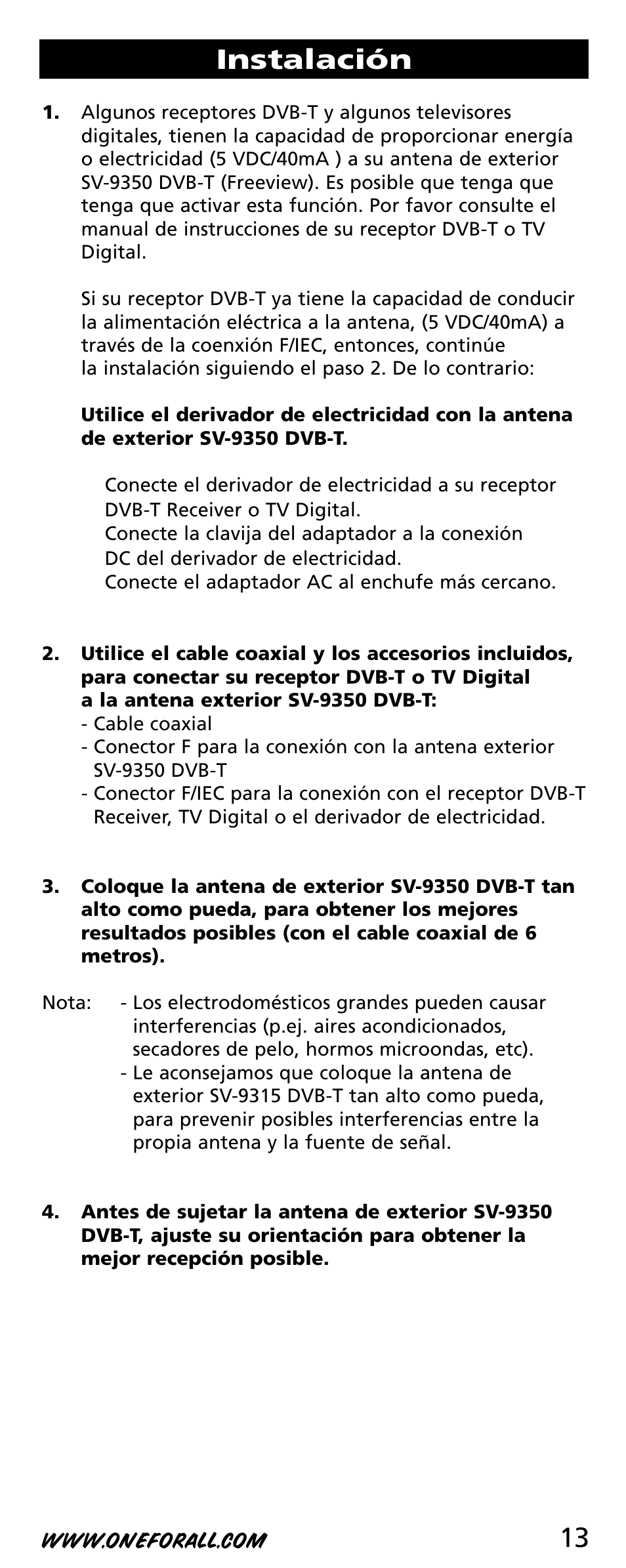 Instalación

1. Algunos receptores DVB-T y algunos televisores digitales, tienen la capacidad de proporcionar energía o electricidad (5 VDC/40mA ) a su antena de exterior SV-9350 DVB-T (Freeview). Es posible que tenga que tenga que activar esta función. Por favor consulte el manual de instrucciones de su receptor DVB-T o TV Digital.

Si su receptor DVB-T ya tiene la capacidad de conducir la alimentación eléctrica a la antena, (5 VDC/40mA) a través de la coenxión F/IEC, entonces, continúe la instalación siguiendo el paso 2. De lo contrario:

Utilice el derivador de electricidad con la antena de exterior SV-9350 DVB-T.

Conecte el derivador de electricidad a su receptor DVB-T Receiver o TV Digital.
Conecte la clavija del adaptador a la conexión DC del derivador de electricidad.
Conecte el adaptador AC al enchufe más cercano.

2. Utilice el cable coaxial y los accesorios incluidos, para conectar su receptor DVB-T o TV Digital a la antena exterior SV-9350 DVB-T:
- Cable coaxial
- Conector F para la conexión con la antena exterior SV-9350 DVB-T
- Conector F/IEC para la conexión con el receptor DVB-T Receiver, TV Digital o el derivador de electricidad.

3. Coloque la antena de exterior SV-9350 DVB-T tan alto como pueda, para obtener los mejores resultados posibles (con el cable coaxial de 6 metros).

Nota: - Los electrodomésticos grandes pueden causar interferencias (p.ej. aires acondicionados, secadores de pelo, hormos microondas, etc).
- Le aconsejamos que coloque la antena de exterior SV-9315 DVB-T tan alto como pueda, para prevenir posibles interferencias entre la propia antena y la fuente de señal.

4. Antes de sujetar la antena de exterior SV-9350 DVB-T, ajuste su orientación para obtener la mejor recepción posible.

WWW.ONEFORALL.COM 13